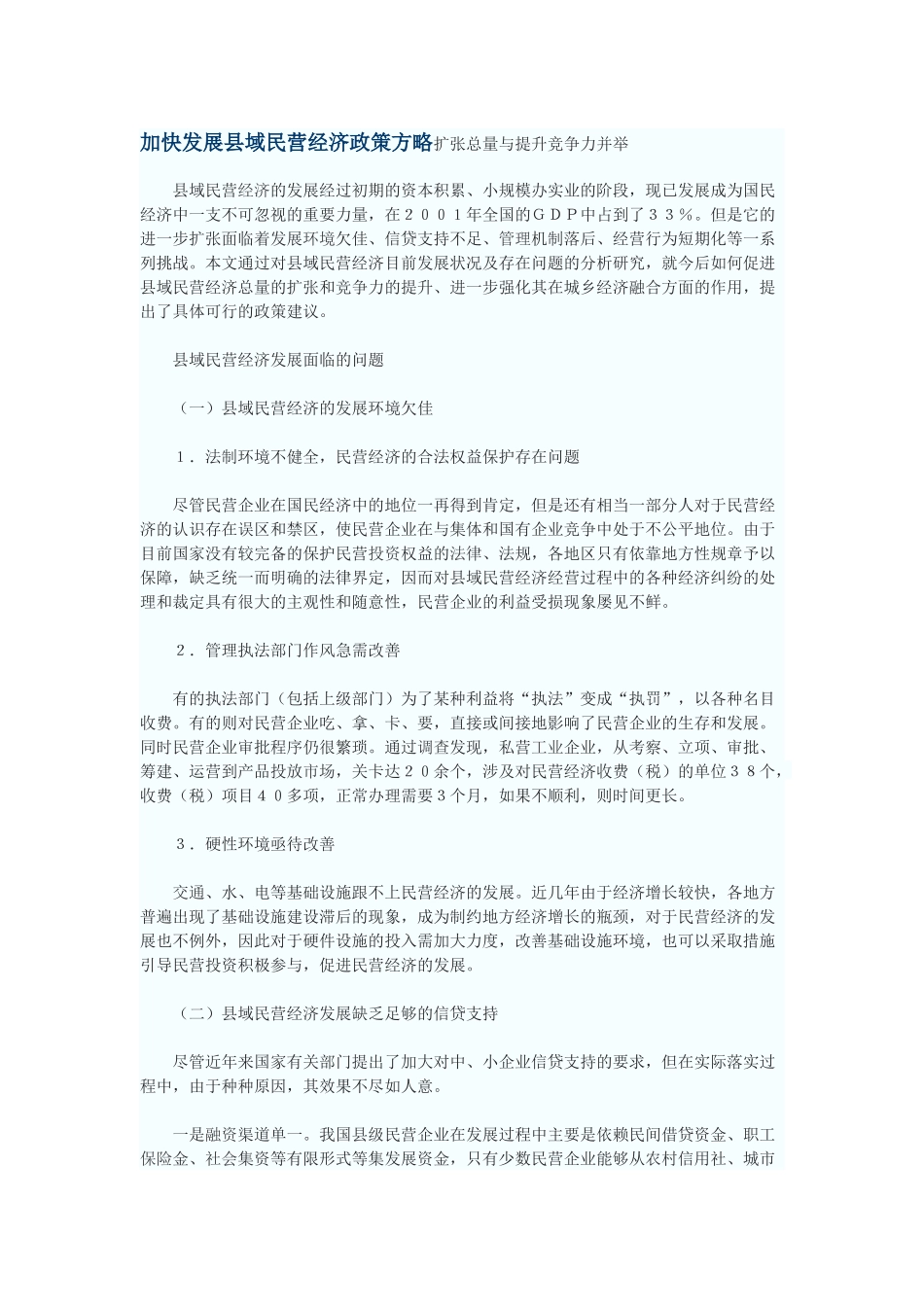 加快发展县域民营经济政策方略扩张总量与提升竞争力并举

县域民营经济的发展经过初期的资本积累、小规模办实业的阶段，现已发展成为国民经济中一支不可忽视的重要力量，在２００１年全国的ＧＤＰ中占到了３３％。但是它的进一步扩张面临着发展环境欠佳、信贷支持不足、管理机制落后、经营行为短期化等一系列挑战。本文通过对县域民营经济目前发展状况及存在问题的分析研究，就今后如何促进县域民营经济总量的扩张和竞争力的提升、进一步强化其在城乡经济融合方面的作用，提出了具体可行的政策建议。

县域民营经济发展面临的问题

（一）县域民营经济的发展环境欠佳

１．法制环境不健全，民营经济的合法权益保护存在问题

尽管民营企业在国民经济中的地位一再得到肯定，但是还有相当一部分人对于民营经济的认识存在误区和禁区，使民营企业在与集体和国有企业竞争中处于不公平地位。由于目前国家没有较完备的保护民营投资权益的法律、法规，各地区只有依靠地方性规章予以保障，缺乏统一而明确的法律界定，因而对县域民营经济经营过程中的各种经济纠纷的处理和裁定具有很大的主观性和随意性，民营企业的利益受损现象屡见不鲜。

２．管理执法部门作风急需改善

有的执法部门（包括上级部门）为了某种利益将“执法”变成“执罚”，以各种名目收费。有的则对民营企业吃、拿、卡、要，直接或间接地影响了民营企业的生存和发展。同时民营企业审批程序仍很繁琐。通过调查发现，私营工业企业，从考察、立项、审批、筹建、运营到产品投放市场，关卡达２０余个，涉及对民营经济收费（税）的单位３８个，收费（税）项目４０多项，正常办理需要３个月，如果不顺利，则时间更长。

３．硬性环境亟待改善

交通、水、电等基础设施跟不上民营经济的发展。近几年由于经济增长较快，各地方普遍出现了基础设施建设滞后的现象，成为制约地方经济增长的瓶颈，对于民营经济的发展也不例外，因此对于硬件设施的投入需加大力度，改善基础设施环境，也可以采取措施引导民营投资积极参与，促进民营经济的发展。

（二）县域民营经济发展缺乏足够的信贷支持

尽管近年来国家有关部门提出了加大对中、小企业信贷支持的要求，但在实际落实过程中，由于种种原因，其效果不尽如人意。

一是融资渠道单一。我国县级民营企业在发展过程中主要是依赖民间借贷资金、职工保险金、社会集资等有限形式筹集发展资金，只有少数民营企业能够从农村信用社、城市